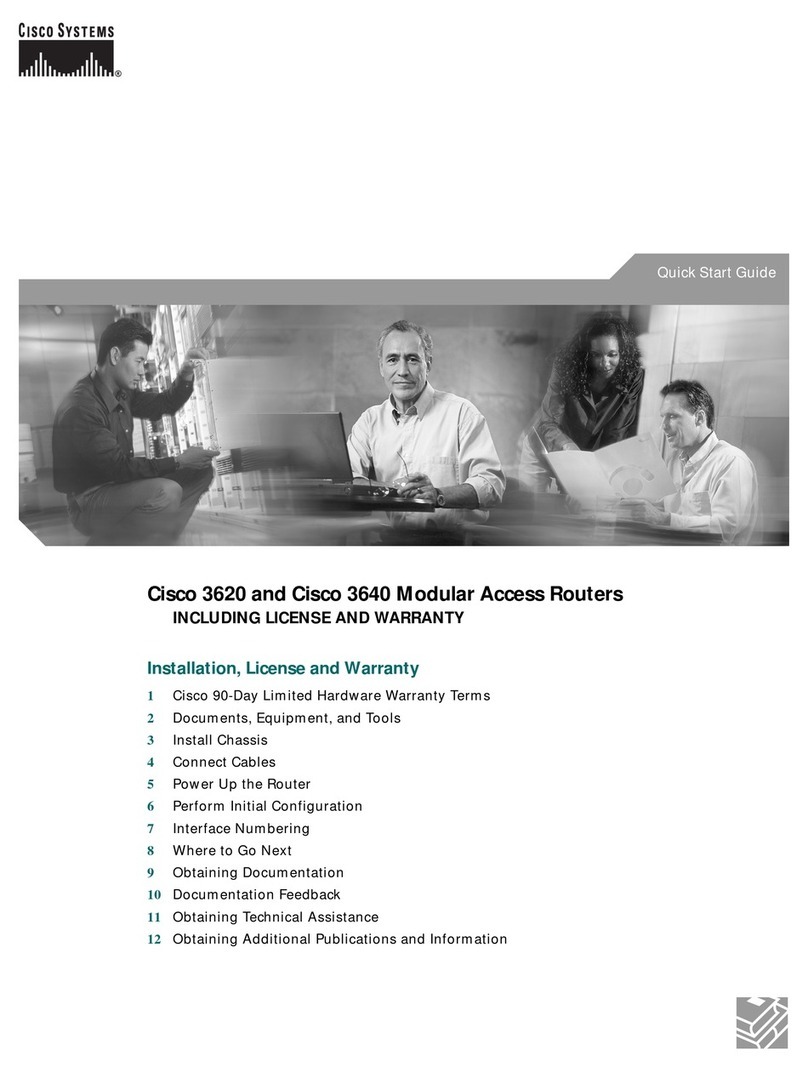 CISCO SYSTEMS
®

Quick Start Guide

Cisco 3620 and Cisco 3640 Modular Access Routers
INCLUDING LICENSE AND WARRANTY

Installation, License and Warranty

1 Cisco 90-Day Limited Hardware Warranty Terms
2 Documents, Equipment, and Tools
3 Install Chassis
4 Connect Cables
5 Power Up the Router
6 Perform Initial Configuration
7 Interface Numbering
8 Where to Go Next
9 Obtaining Documentation
10 Documentation Feedback
11 Obtaining Technical Assistance
12 Obtaining Additional Publications and Information